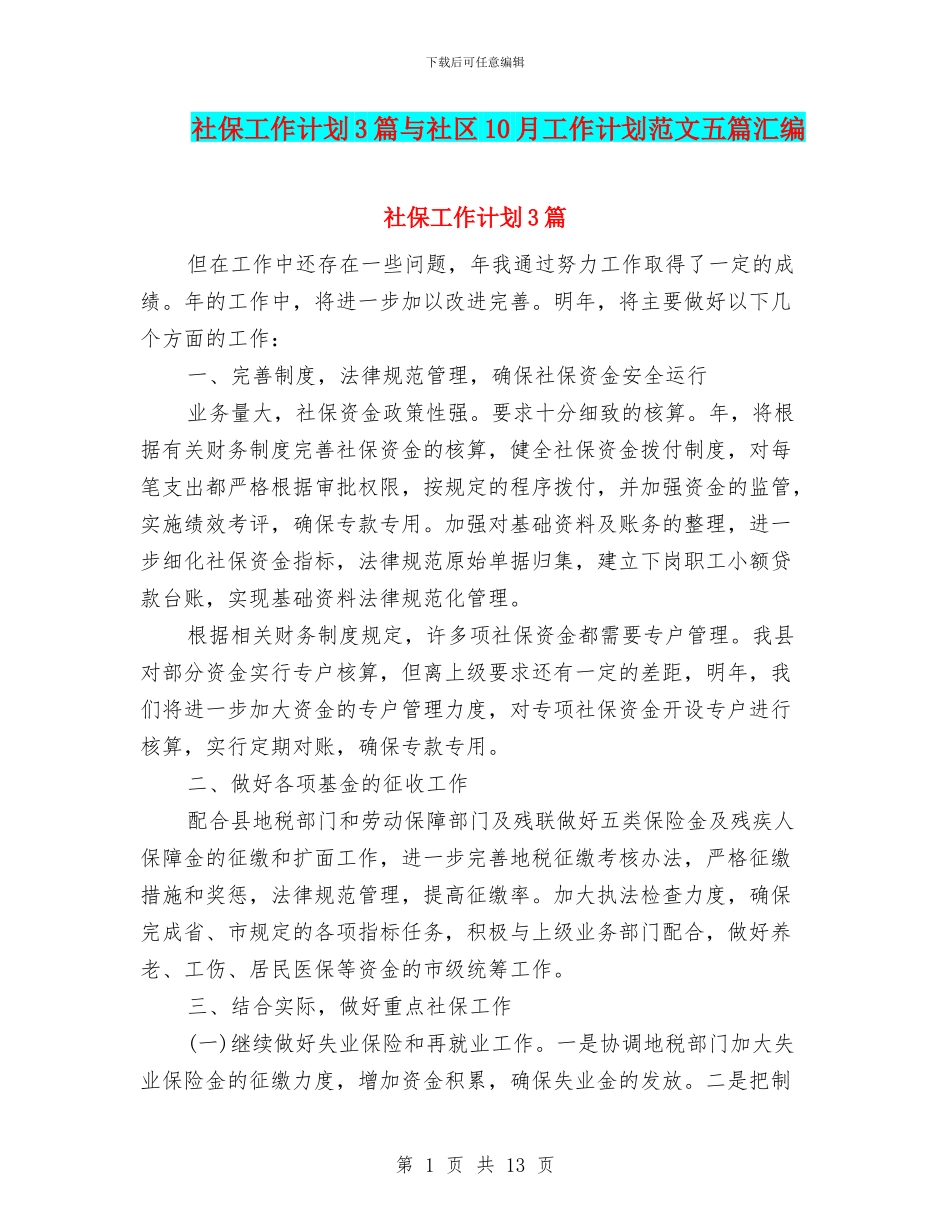 下载后可任意编辑

社保工作计划3篇与社区10月工作计划范文五篇汇编

社保工作计划3篇

但在工作中还存在一些问题，年我通过努力工作取得了一定的成绩。年的工作中，将进一步加以改进完善。明年，将主要做好以下几个方面的工作：

一、完善制度，法律规范管理，确保社保资金安全运行

业务量大，社保资金政策性强。要求十分细致的核算。年，将根据有关财务制度完善社保资金的核算，健全社保资金拨付制度，对每笔支出都严格根据审批权限，按规定的程序拨付，并加强资金的监管，实施绩效考评，确保专款专用。加强对基础资料及账务的整理，进一步细化社保资金指标，法律规范原始单据归集，建立下岗职工小额贷款台账，实现基础资料法律规范化管理。

根据相关财务制度规定，许多项社保资金都需要专户管理。我县对部分资金实行专户核算，但离上级要求还有一定的差距，明年，我们将进一步加大资金的专户管理力度，对专项社保资金开设专户进行核算，实行定期对账，确保专款专用。

二、做好各项基金的征收工作

配合县地税部门和劳动保障部门及残联做好五类保险金及残疾人保障金的征缴和扩面工作，进一步完善地税征缴考核办法，严格征缴措施和奖惩，法律规范管理，提高征缴率。加大执法检查力度，确保完成省、市规定的各项指标任务，积极与上级业务部门配合，做好养老、工伤、居民医保等资金的市级统筹工作。

三、结合实际，做好重点社保工作

(一)继续做好失业保险和再就业工作。一是协调地税部门加大失业保险金的征缴力度，增加资金积累，确保失业金的发放。二是把制

第 1 页 共 13 页